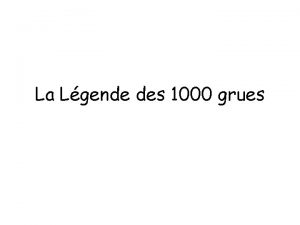 La Légende des 1000 grues